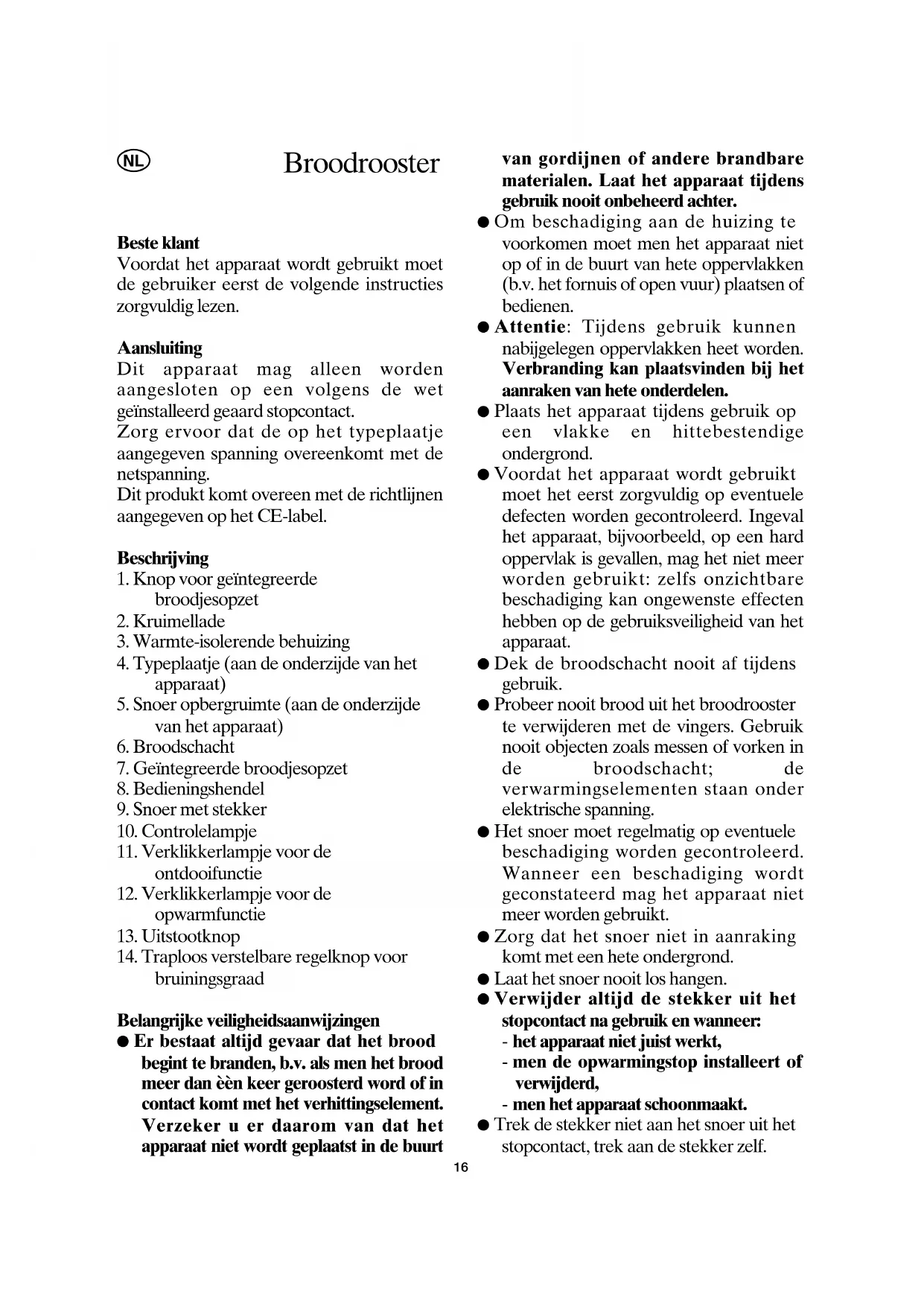 NL

Broodrooster

Beste klant
Voordat het apparaat wordt gebruikt moet de gebruiker eerst de volgende instructies zorgvuldig lezen.

Aansluiting
Dit apparaat mag alleen worden aangesloten op een volgens de wet geïnstalleerd geaard stopcontact.
Zorg ervoor dat de op het typeplaatje aangegeven spanning overeenkomt met de netspanning.
Dit produkt komt overeen met de richtlijnen aangegeven op het CE-label.

Beschrijving
1. Knop voor geïntegreerde broodjesopzet
2. Kruimellade
3. Warmte-isolerende behuizing
4. Typeplaatje (aan de onderzijde van het apparaat)
5. Snoer opbergruimte (aan de onderzijde van het apparaat)
6. Broodschacht
7. Geïntegreerde broodjesopzet
8. Bedieningshendel
9. Snoer met stekker
10. Controlelampje
11. Verklikkerlampje voor de ontdooifunctie
12. Verklikkerlampje voor de opwarmfunctie
13. Uitstootknop
14. Traploos verstelbare regelknop voor bruiningsgraad

Belangrijke veiligheidsaanwijzingen
● Er bestaat altijd gevaar dat het brood begint te branden, b.v. als men het brood meer dan èèn keer geroosterd word of in contact komt met het verhittingselement. Verzeker u er daarom van dat het apparaat niet wordt geplaatst in de buurt van gordijnen of andere brandbare materialen. Laat het apparaat tijdens gebruik nooit onbeheerd achter.
● Om beschadiging aan de huizing te voorkomen moet men het apparaat niet op of in de buurt van hete oppervlakken (b.v. het fornuis of open vuur) plaatsen of bedienen.
● Attentie: Tijdens gebruik kunnen nabijgelegen oppervlakken heet worden. Verbranding kan plaatsvinden bij het aanraken van hete onderdelen.
● Plaats het apparaat tijdens gebruik op een vlakke en hittebestendige ondergrond.
● Voordat het apparaat wordt gebruikt moet het eerst zorgvuldig op eventuele defecten worden gecontroleerd. Ingeval het apparaat, bijvoorbeeld, op een hard oppervlak is gevallen, mag het niet meer worden gebruikt: zelfs onzichtbare beschadiging kan ongewenste effecten hebben op de gebruiksveiligheid van het apparaat.
● Dek de broodschacht nooit af tijdens gebruik.
● Probeer nooit brood uit het broodrooster te verwijderen met de vingers. Gebruik nooit objecten zoals messen of vorken in de broodschacht; de verwarmingselementen staan onder elektrische spanning.
● Het snoer moet regelmatig op eventuele beschadiging worden gecontroleerd. Wanneer een beschadiging wordt geconstateerd mag het apparaat niet meer worden gebruikt.
● Zorg dat het snoer niet in aanraking komt met een hete ondergrond.
● Laat het snoer nooit los hangen.
● Verwijder altijd de stekker uit het stopcontact na gebruik en wanneer:
- het apparaat niet juist werkt,
- men de opwarmingstop installeert of verwijderd,
- men het apparaat schoonmaakt.
● Trek de stekker niet aan het snoer uit het stopcontact, trek aan de stekker zelf.

16